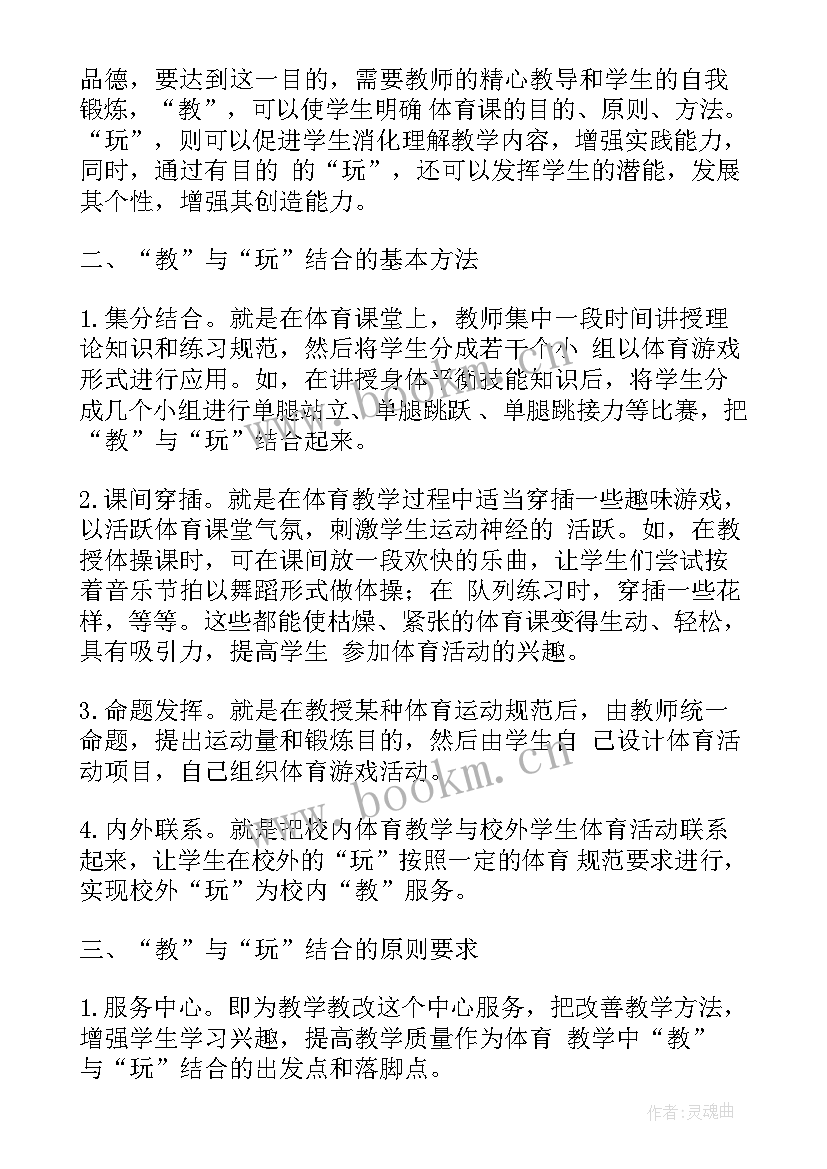 品德，要达到这一目的，需要教师的精心教导和学生的自我锻炼，“教”，可以使学生明确 体育课的目的、原则、方法。“玩”，则可以促进学生消化理解教学内容，增强实践能力，同时，通过有目的 的“玩”，还可以发挥学生的潜能，发展其个性，增强其创造能力。

二、“教”与“玩”结合的基本方法

1.集分结合。就是在体育课堂上，教师集中一段时间讲授理论知识和练习规范，然后将学生分成若干个小 组以体育游戏形式进行应用。如，在讲授身体平衡技能知识后，将学生分成几个小组进行单腿站立、单腿跳跃 、单腿跳接力等比赛，把“教”与“玩”结合起来。

2.课间穿插。就是在体育教学过程中适当穿插一些趣味游戏，以活跃体育课堂气氛，刺激学生运动神经的 活跃。如，在教授体操课时，可在课间放一段欢快的乐曲，让学生们尝试按着音乐节拍以舞蹈形式做体操；在 队列练习时，穿插一些花样，等等。这些都能使枯燥、紧张的体育课变得生动、轻松，具有吸引力，提高学生 参加体育活动的兴趣。

3.命题发挥。就是在教授某种体育运动规范后，由教师统一命题，提出运动量和锻炼目的，然后由学生自 己设计体育活动项目，自己组织体育游戏活动。

4.内外联系。就是把校内体育教学与校外学生体育活动联系起来，让学生在校外的“玩”按照一定的体育 规范要求进行，实现校外“玩”为校内“教”服务。

三、“教”与“玩”结合的原则要求

1.服务中心。即为教学教改这个中心服务，把改善教学方法，增强学生学习兴趣，提高教学质量作为体育 教学中“教”与“玩”结合的出发点和落脚点。

www.bookm.cn

作者:灵魂曲